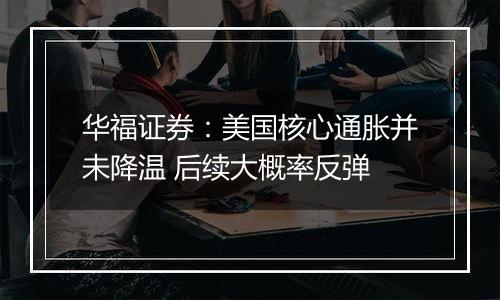 华福证券：美国核心通胀并未降温 后续大概率反弹